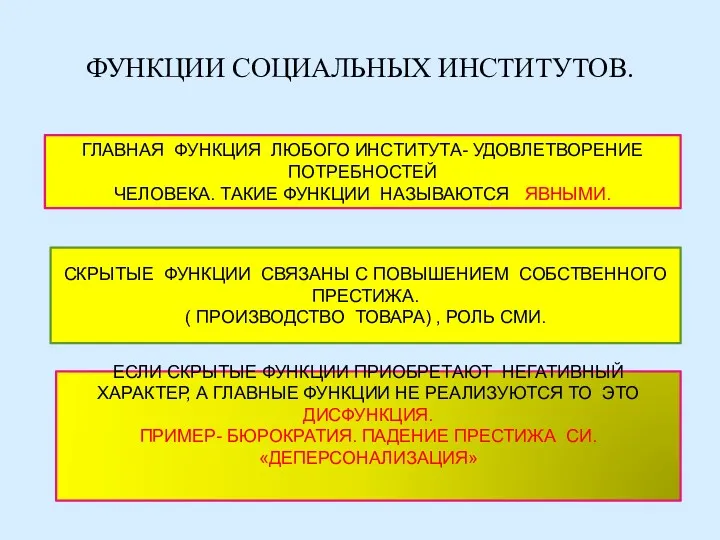 ФУНКЦИИ СОЦИАЛЬНЫХ ИНСТИТУТОВ.

ГЛАВНАЯ ФУНКЦИЯ ЛЮБОГО ИНСТИТУТА- УДОВЛЕТВОРЕНИЕ ПОТРЕБНОСТЕЙ
ЧЕЛОВЕКА. ТАКИЕ ФУНКЦИИ НАЗЫВАЮТСЯ ЯВНЫМИ.

СКРЫТЫЕ ФУНКЦИИ СВЯЗАНЫ С ПОВЫШЕНИЕМ СОБСТВЕННОГО ПРЕСТИЖА.
( ПРОИЗВОДСТВО ТОВАРА) , РОЛЬ СМИ.

ЕСЛИ СКРЫТЫЕ ФУНКЦИИ ПРИОБРЕТАЮТ НЕГАТИВНЫЙ ХАРАКТЕР, А ГЛАВНЫЕ ФУНКЦИИ НЕ РЕАЛИЗУЮТСЯ ТО ЭТО ДИСФУНКЦИЯ.
ПРИМЕР- БЮРОКРАТИЯ. ПАДЕНИЕ ПРЕСТИЖА СИ.
«ДЕПЕРСОНАЛИЗАЦИЯ»